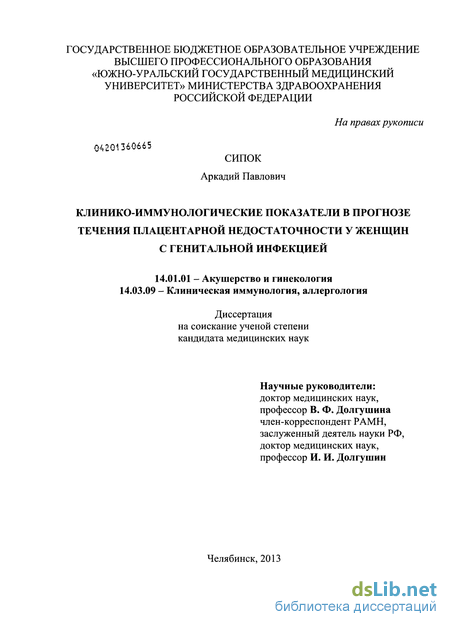 ГОСУДАРСТВЕННОЕ БЮДЖЕТНОЕ ОБРАЗОВАТЕЛЬНОЕ УЧРЕЖДЕНИЕ ВЫСШЕГО ПРОФЕССИОНАЛЬНОГО ОБРАЗОВАНИЯ «ЮЖНО-УРАЛЬСКИЙ ГОСУДАРСТВЕННЫЙ МЕДИЦИНСКИЙ УНИВЕРСИТЕТ» МИНИСТЕРСТВА ЗДРАВООХРАНЕНИЯ РОССИЙСКОЙ ФЕДЕРАЦИИ

На правах рукописи

04201360665

СИПОК

Аркадий Павлович

КЛИНИКО-ИММУНОЛОГИЧЕСКИЕ ПОКАЗАТЕЛИ В ПРОГНОЗЕ ТЕЧЕНИЯ ПЛАЦЕНТАРНОЙ НЕДОСТАТОЧНОСТИ У ЖЕНЩИН С ГЕНИТАЛЬНОЙ ИНФЕКЦИЕЙ

14.01.01 – Акушерство и гинекология
14.03.09 – Клиническая иммунология, аллергология

Диссертация
на соискание ученой степени
кандидата медицинских наук

Научные руководители:
доктор медицинских наук,
профессор В. Ф. Долгушина
член-корреспондент РАМН,
заслуженный деятель науки РФ,
доктор медицинских наук,
профессор И. И. Долгушин

Челябинск, 2013

dsLib.net
библиотека диссертаций